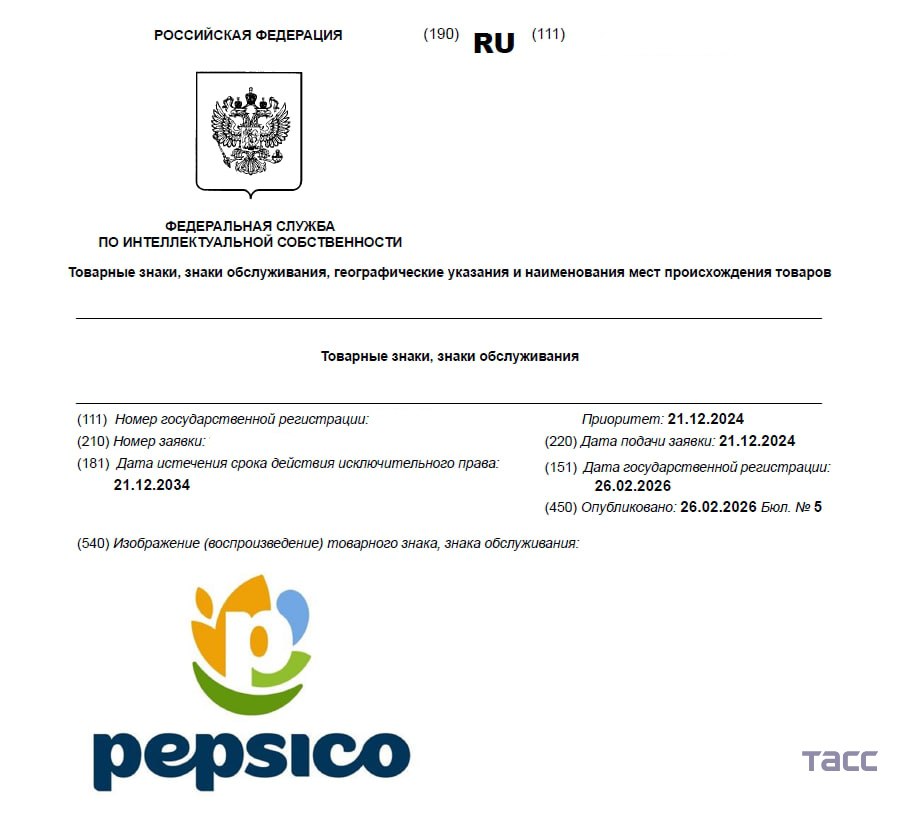 РОССИЙСКАЯ ФЕДЕРАЦИЯ (190) RU (111)

ФЕДЕРАЛЬНАЯ СЛУЖБА ПО ИНТЕЛЛЕКТУАЛЬНОЙ СОБСТВЕННОСТИ

Товарные знаки, знаки обслуживания, географические указания и наименования мест происхождения товаров

Товарные знаки, знаки обслуживания

(111) Номер государственной регистрации:

(210) Номер заявки:

(181) Дата истечения срока действия исключительного права: 21.12.2034

Приоритет: 21.12.2024

(220) Дата подачи заявки: 21.12.2024

(151) Дата государственной регистрации: 26.02.2026

(450) Опубликовано: 26.02.2026 Бюл. № 5

(540) Изображение (воспроизведение) товарного знака, знака обслуживания:

p

pepsico

ТАСС